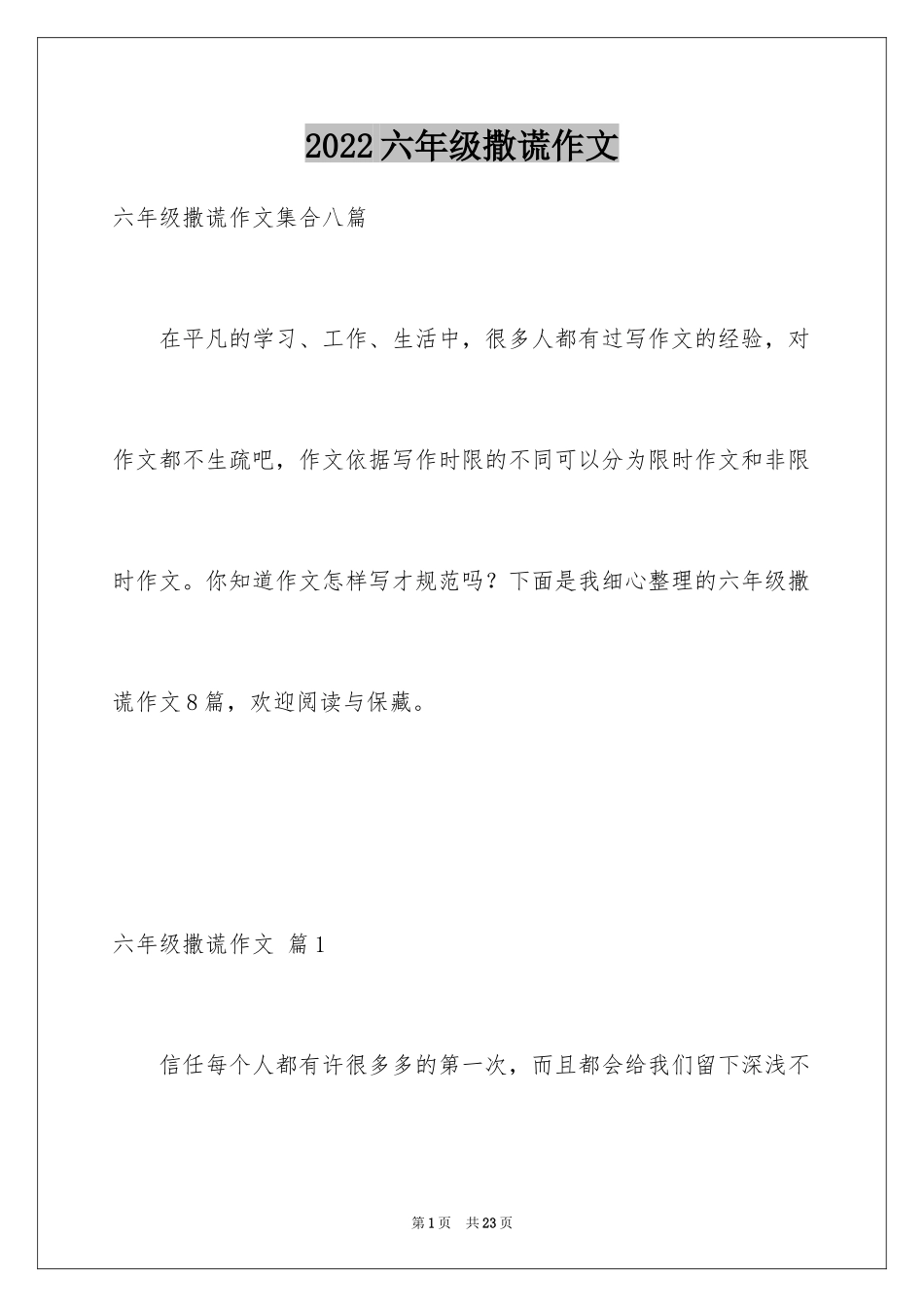 2022六年级撒谎作文

六年级撒谎作文集合八篇

在平凡的学习、工作、生活中，很多人都有过写作文的经验，对作文都不生疏吧，作文依据写作时限的不同可以分为限时作文和非限时作文。你知道作文怎样写才规范吗？下面是我细心整理的六年级撒谎作文8篇，欢迎阅读与保藏。

六年级撒谎作文 篇1

信任每个人都有许很多多的第一次，而且都会给我们留下深浅不

第1页 共23页